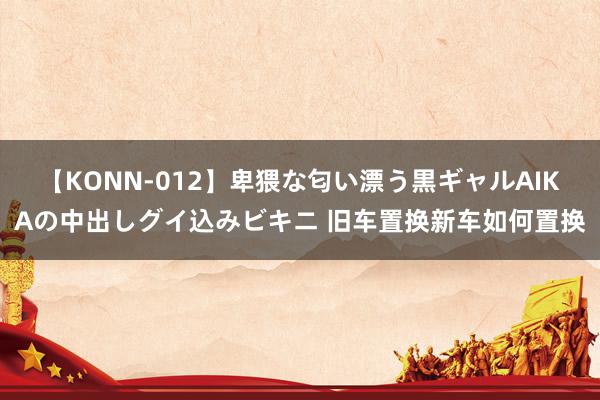 【KONN-012】卑猥な匂い漂う黒ギャルAIKAの中出しグイ込みビキニ 旧车置换新车如何置换